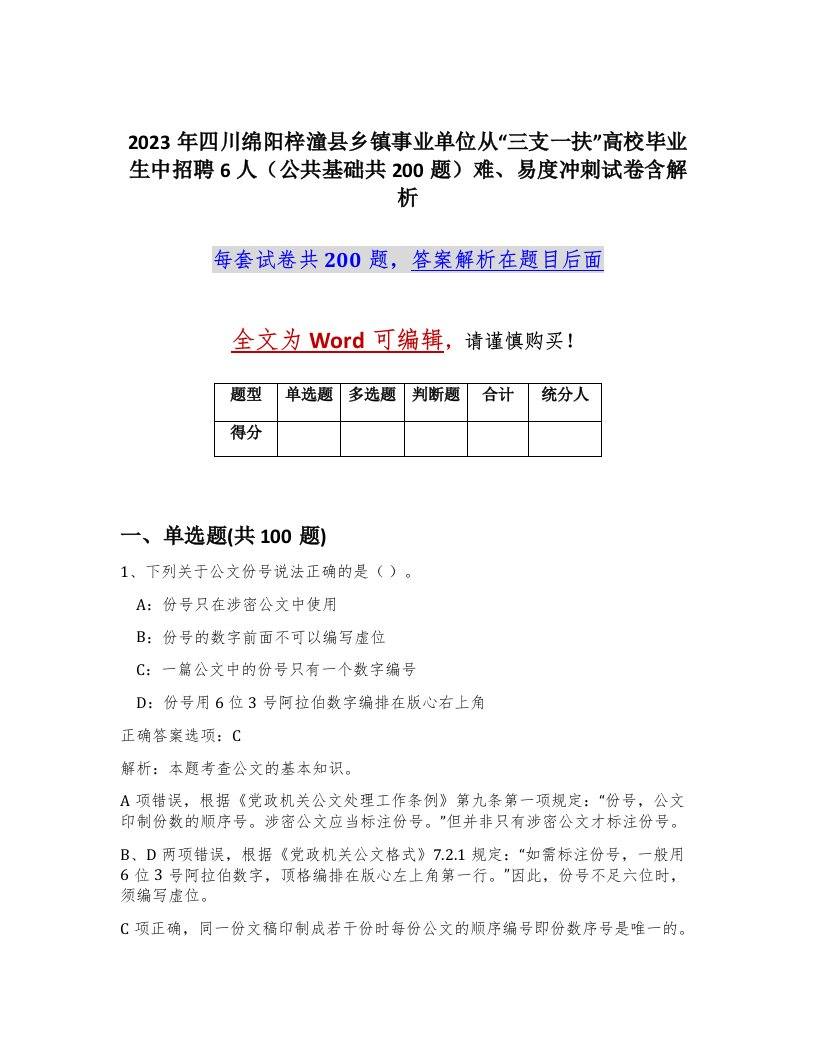 2023 年四川绵阳梓潼县乡镇事业单位从“三支一扶”高校毕业生中招聘 6 人（公共基础共 200 题）难、易度冲刺试卷含解析

每套试卷共 200 题，答案解析在题目后面

全文为 Word 可编辑，请谨慎购买！

| 题型 | 单选题 | 多选题 | 判断题 | 合计 | 统分人 |
|---|---|---|---|---|---|
| 得分 | | | | | |

一、单选题(共 100 题)

1、下列关于公文份号说法正确的是（ ）。

A：份号只在涉密公文中使用

B：份号的数字前面不可以编写虚位

C：一篇公文中的份号只有一个数字编号

D：份号用 6 位 3 号阿拉伯数字编排在版心右上角

正确答案选项：C

解析：本题考查公文的基本知识。

A 项错误，根据《党政机关公文处理工作条例》第九条第一项规定：“份号，公文印制份数的顺序号。涉密公文应当标注份号。”但并非只有涉密公文才标注份号。

B、D 两项错误，根据《党政机关公文格式》7.2.1 规定：“如需标注份号，一般用 6 位 3 号阿拉伯数字，顶格编排在版心左上角第一行。”因此，份号不足六位时，须编写虚位。

C 项正确，同一份文稿印制成若干份时每份公文的顺序编号即份数序号是唯一的。